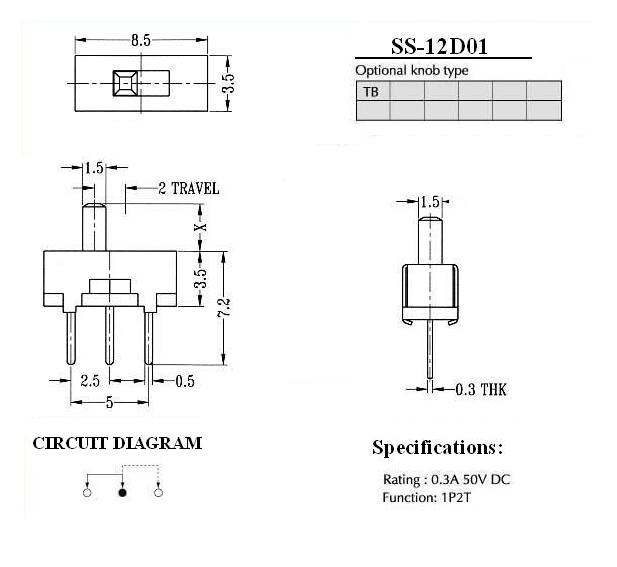 8.5

3.5

SS-12D01

Optional knob type

| TB | | | | | |
|---|---|---|---|---|---|
| | | | | | |

1.5

2 TRAVEL

X

3.5

7.2

2.5

0.5

5

1.5

0.3 THK

CIRCUIT DIAGRAM

Specifications:

Rating : 0.3A 50V DC
Function: 1P2T